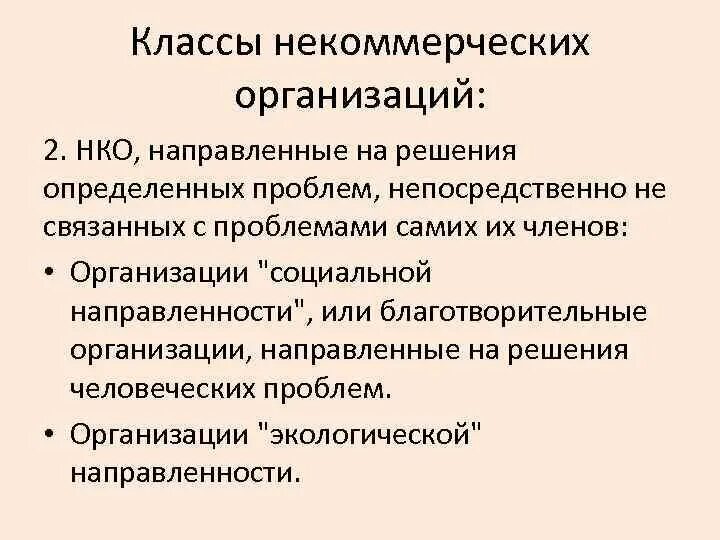 Классы некоммерческих организаций:

2. НКО, направленные на решения определенных проблем, непосредственно не связанных с проблемами самих их членов:

• Организации "социальной направленности", или благотворительные организации, направленные на решения человеческих проблем.

• Организации "экологической" направленности.